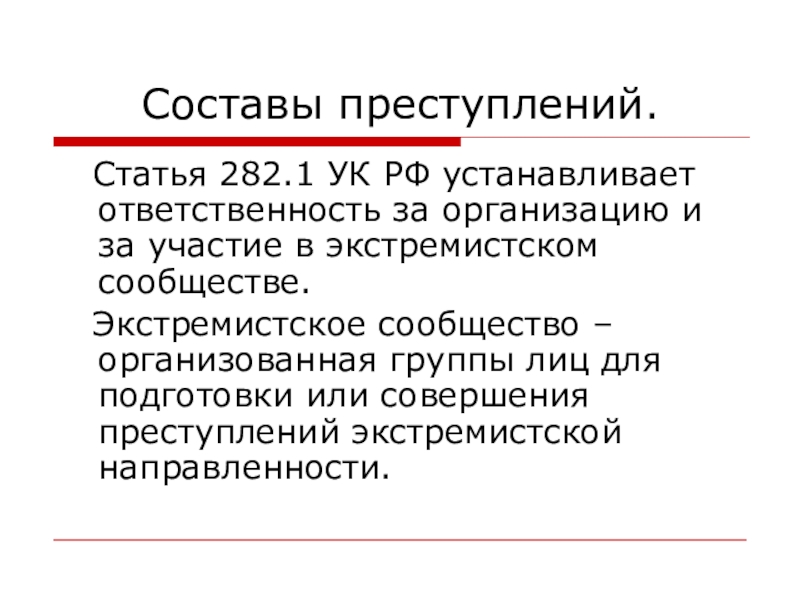 Составы преступлений.

Статья 282.1 УК РФ устанавливает ответственность за организацию и за участие в экстремистском сообществе.

Экстремистское сообщество – организованная группы лиц для подготовки или совершения преступлений экстремистской направленности.